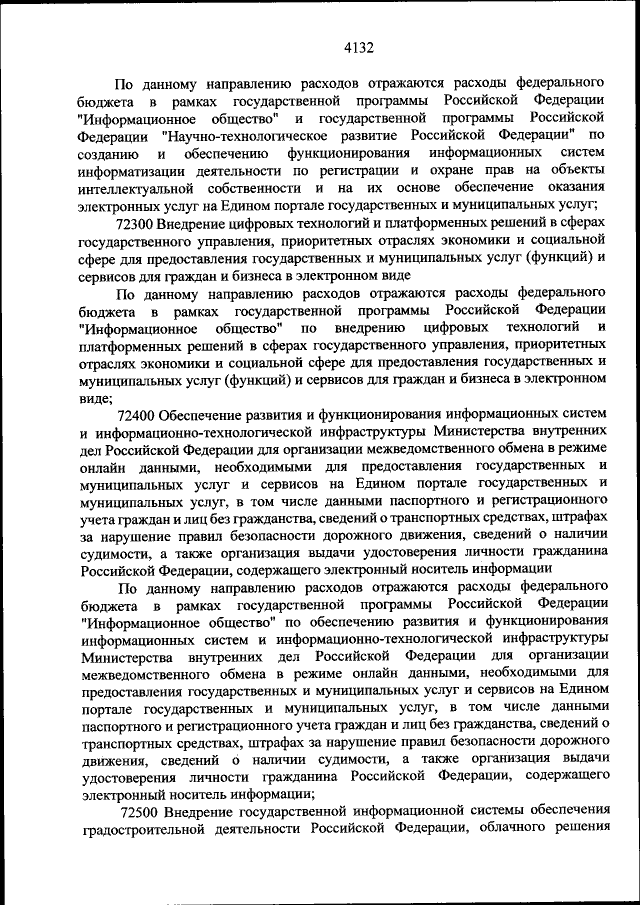 4132

По данному направлению расходов отражаются расходы федерального бюджета в рамках государственной программы Российской Федерации "Информационное общество" и государственной программы Российской Федерации "Научно-технологическое развитие Российской Федерации" по созданию и обеспечению функционирования информационных систем информатизации деятельности по регистрации и охране прав на объекты интеллектуальной собственности и на их основе обеспечение оказания электронных услуг на Едином портале государственных и муниципальных услуг;

72300 Внедрение цифровых технологий и платформенных решений в сферах государственного управления, приоритетных отраслях экономики и социальной сфере для предоставления государственных и муниципальных услуг (функций) и сервисов для граждан и бизнеса в электронном виде

По данному направлению расходов отражаются расходы федерального бюджета в рамках государственной программы Российской Федерации "Информационное общество" по внедрению цифровых технологий и платформенных решений в сферах государственного управления, приоритетных отраслях экономики и социальной сфере для предоставления государственных и муниципальных услуг (функций) и сервисов для граждан и бизнеса в электронном виде;

72400 Обеспечение развития и функционирования информационных систем и информационно-технологической инфраструктуры Министерства внутренних дел Российской Федерации для организации межведомственного обмена в режиме онлайн данными, необходимыми для предоставления государственных и муниципальных услуг и сервисов на Едином портале государственных и муниципальных услуг, в том числе данными паспортного и регистрационного учета граждан и лиц без гражданства, сведений о транспортных средствах, штрафах за нарушение правил безопасности дорожного движения, сведений о наличии судимости, а также организация выдачи удостоверения личности гражданина Российской Федерации, содержащего электронный носитель информации

По данному направлению расходов отражаются расходы федерального бюджета в рамках государственной программы Российской Федерации "Информационное общество" по обеспечению развития и функционирования информационных систем и информационно-технологической инфраструктуры Министерства внутренних дел Российской Федерации для организации межведомственного обмена в режиме онлайн данными, необходимыми для предоставления государственных и муниципальных услуг и сервисов на Едином портале государственных и муниципальных услуг, в том числе данными паспортного и регистрационного учета граждан и лиц без гражданства, сведений о транспортных средствах, штрафах за нарушение правил безопасности дорожного движения, сведений о наличии судимости, а также организация выдачи удостоверения личности гражданина Российской Федерации, содержащего электронный носитель информации;

72500 Внедрение государственной информационной системы обеспечения градостроительной деятельности Российской Федерации, облачного решения